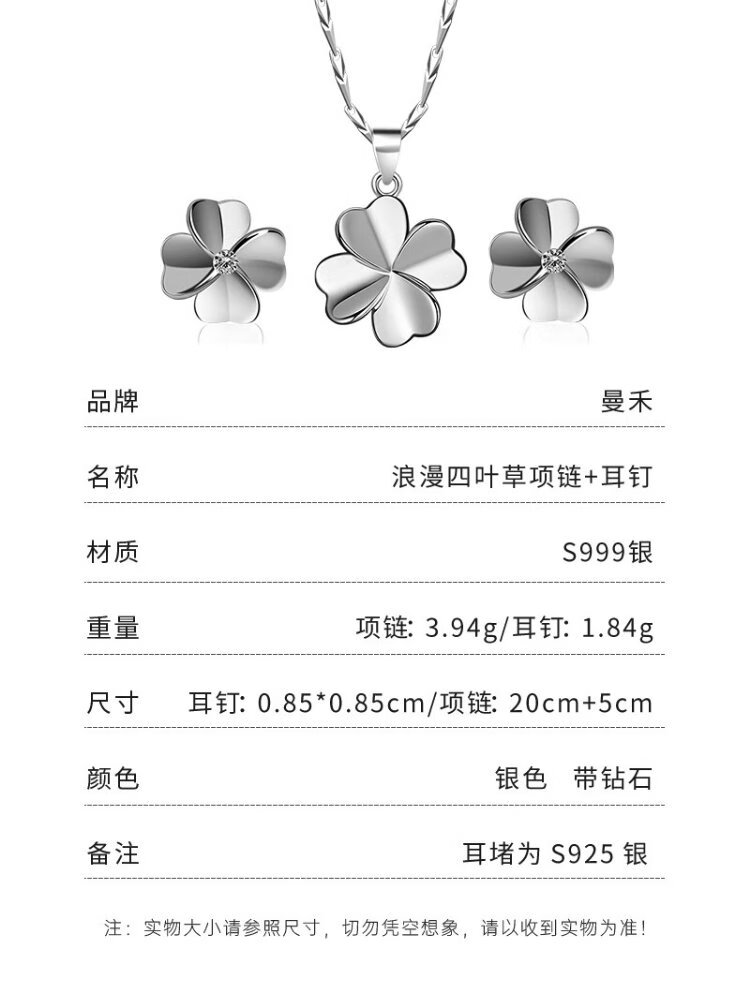 | 品牌 | 曼禾 |
|---|---|
| 名称 | 浪漫四叶草项链+耳钉 |
| 材质 | S999银 |
| 重量 | 项链: 3.94g/耳钉: 1.84g |
| 尺寸 | 耳钉: 0.85*0.85cm/项链: 20cm+5cm |
| 颜色 | 银色　带钻石 |
| 备注 | 耳堵为 S925 银 |

注：实物大小请参照尺寸，切勿凭空想象，请以收到实物为准！